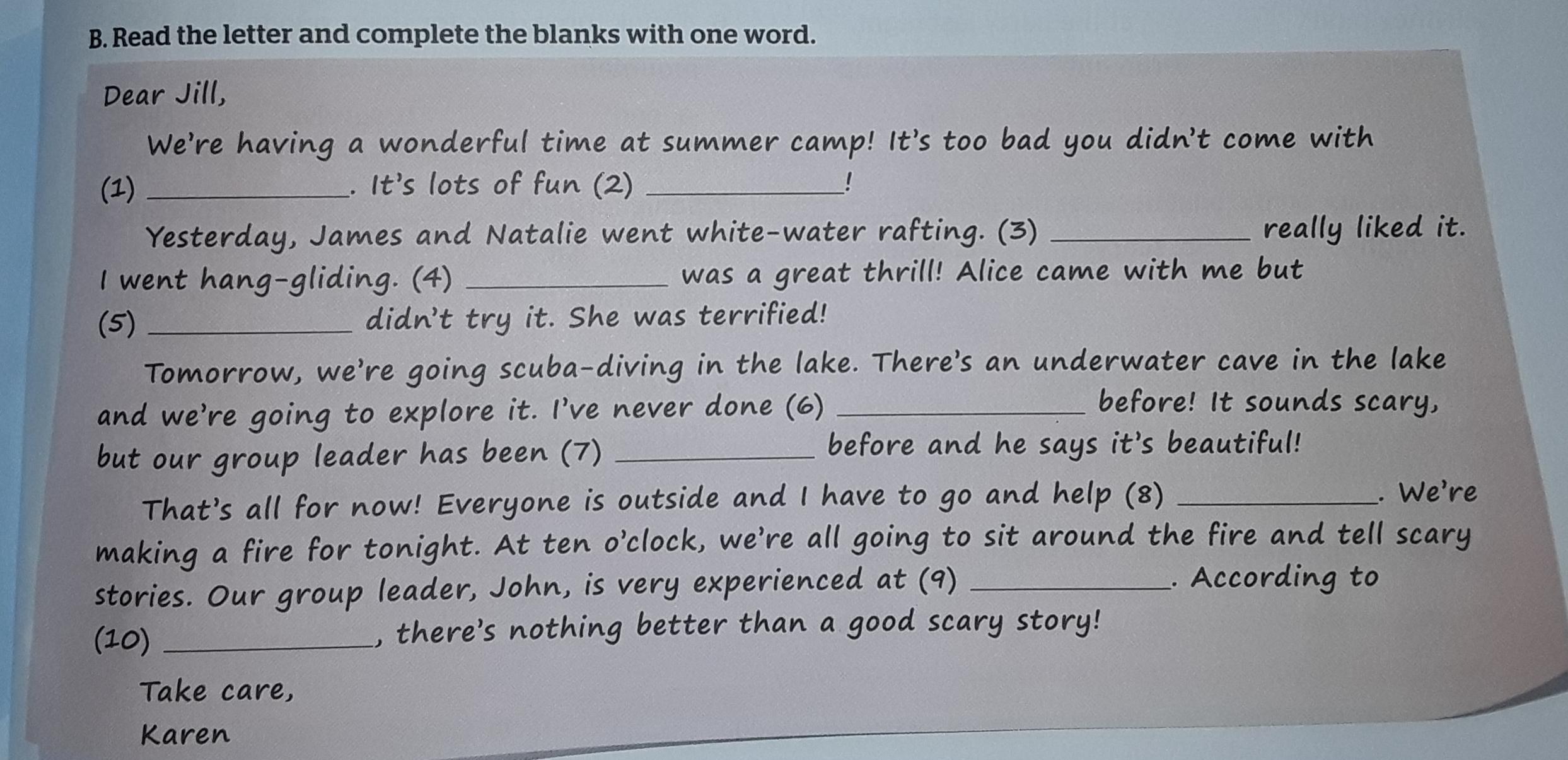 B. Read the letter and complete the blanks with one word.

Dear Jill,

We're having a wonderful time at summer camp! It's too bad you didn't come with (1) ____. It's lots of fun (2) ____!

Yesterday, James and Natalie went white-water rafting. (3) ____ really liked it. I went hang-gliding. (4) ____ was a great thrill! Alice came with me but (5) ____ didn't try it. She was terrified!

Tomorrow, we're going scuba-diving in the lake. There's an underwater cave in the lake and we're going to explore it. I've never done (6) ____ before! It sounds scary, but our group leader has been (7) ____ before and he says it's beautiful!

That's all for now! Everyone is outside and I have to go and help (8) ____. We're making a fire for tonight. At ten o'clock, we're all going to sit around the fire and tell scary stories. Our group leader, John, is very experienced at (9) ____. According to (10) ____, there's nothing better than a good scary story!

Take care,

Karen